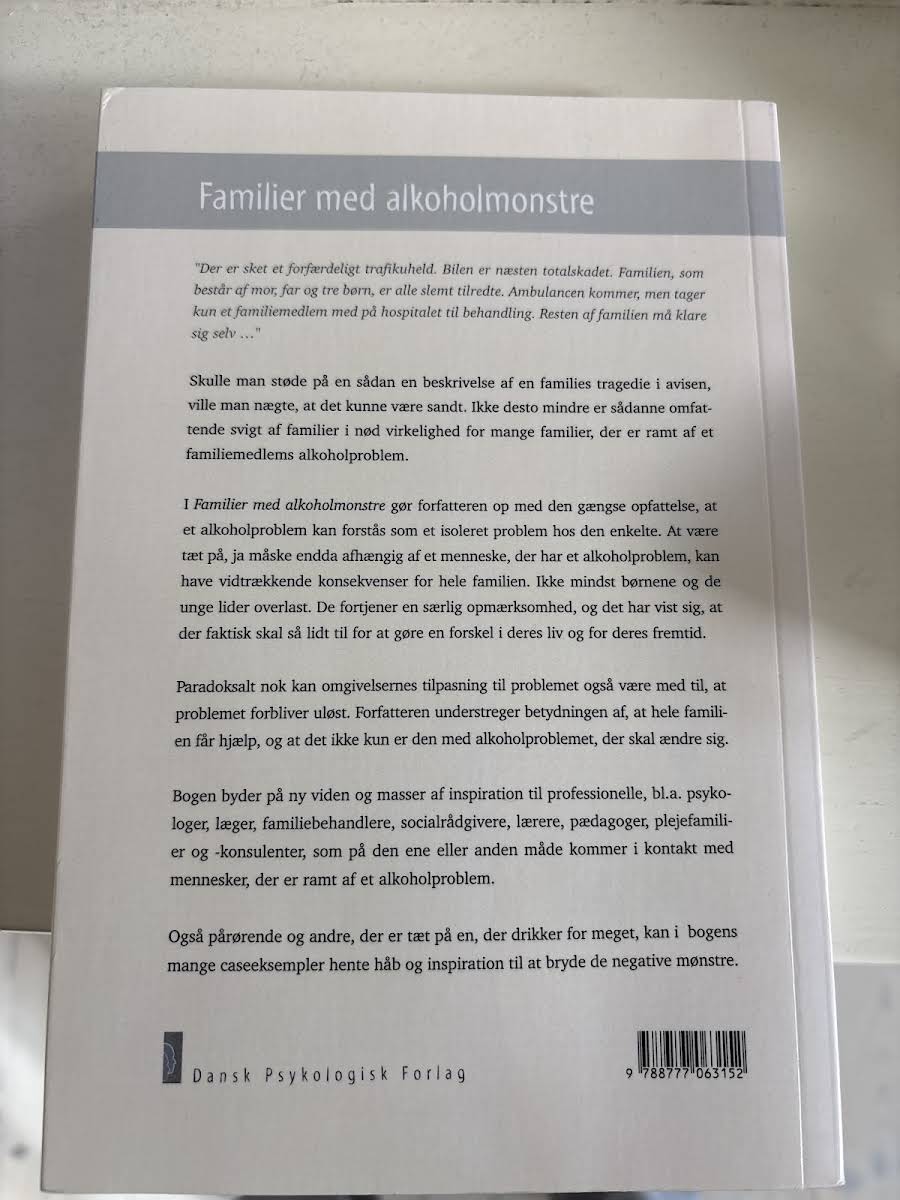 Familier med alkoholmonstre

"Der er sket et forfærdeligt trafikuheld. Bilen er næsten totalskadet. Familien, som består af mor, far og tre børn, er alle slemt tilredte. Ambulancen kommer, men tager kun et familiemedlem med på hospitalet til behandling. Resten af familien må klare sig selv …"

Skulle man støde på en sådan en beskrivelse af en families tragedie i avisen, ville man nægte, at det kunne være sandt. Ikke desto mindre er sådanne omfattende svigt af familier i nød virkelighed for mange familier, der er ramt af et familiemedlems alkoholproblem.

I Familier med alkoholmonstre gør forfatteren op med den gængse opfattelse, at et alkoholproblem kan forstås som et isoleret problem hos den enkelte. At være tæt på, ja måske endda afhængig af et menneske, der har et alkoholproblem, kan have vidtrækkende konsekvenser for hele familien. Ikke mindst børnene og de unge lider overlast. De fortjener en særlig opmærksomhed, og det har vist sig, at der faktisk skal så lidt til for at gøre en forskel i deres liv og for deres fremtid.

Paradoksalt nok kan omgivelsernes tilpasning til problemet også være med til, at problemet forbliver uløst. Forfatteren understreger betydningen af, at hele familien får hjælp, og at det ikke kun er den med alkoholproblemet, der skal ændre sig.

Bogen byder på ny viden og masser af inspiration til professionelle, bl.a. psykologer, læger, familiebehandlere, socialrådgivere, lærere, pædagoger, plejefamilier og -konsulenter, som på den ene eller anden måde kommer i kontakt med mennesker, der er ramt af et alkoholproblem.

Også pårørende og andre, der er tæt på en, der drikker for meget, kan i bogens mange caseeksempler hente håb og inspiration til at bryde de negative mønstre.

Dansk Psykologisk Forlag

9 788777 063152